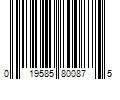 0 19585 80087 5